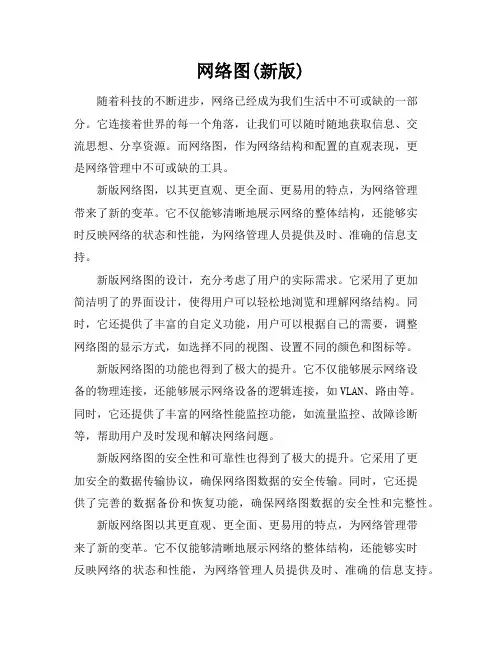 网络图(新版)

随着科技的不断进步，网络已经成为我们生活中不可或缺的一部分。它连接着世界的每一个角落，让我们可以随时随地获取信息、交流思想、分享资源。而网络图，作为网络结构和配置的直观表现，更是网络管理中不可或缺的工具。

新版网络图，以其更直观、更全面、更易用的特点，为网络管理带来了新的变革。它不仅能够清晰地展示网络的整体结构，还能够实时反映网络的状态和性能，为网络管理人员提供及时、准确的信息支持。

新版网络图的设计，充分考虑了用户的实际需求。它采用了更加简洁明了的界面设计，使得用户可以轻松地浏览和理解网络结构。同时，它还提供了丰富的自定义功能，用户可以根据自己的需要，调整网络图的显示方式，如选择不同的视图、设置不同的颜色和图标等。

新版网络图的功能也得到了极大的提升。它不仅能够展示网络设备的物理连接，还能够展示网络设备的逻辑连接，如VLAN、路由等。同时，它还提供了丰富的网络性能监控功能，如流量监控、故障诊断等，帮助用户及时发现和解决网络问题。

新版网络图的安全性和可靠性也得到了极大的提升。它采用了更加安全的数据传输协议，确保网络图数据的安全传输。同时，它还提供了完善的数据备份和恢复功能，确保网络图数据的安全性和完整性。

新版网络图以其更直观、更全面、更易用的特点，为网络管理带来了新的变革。它不仅能够清晰地展示网络的整体结构，还能够实时反映网络的状态和性能，为网络管理人员提供及时、准确的信息支持。